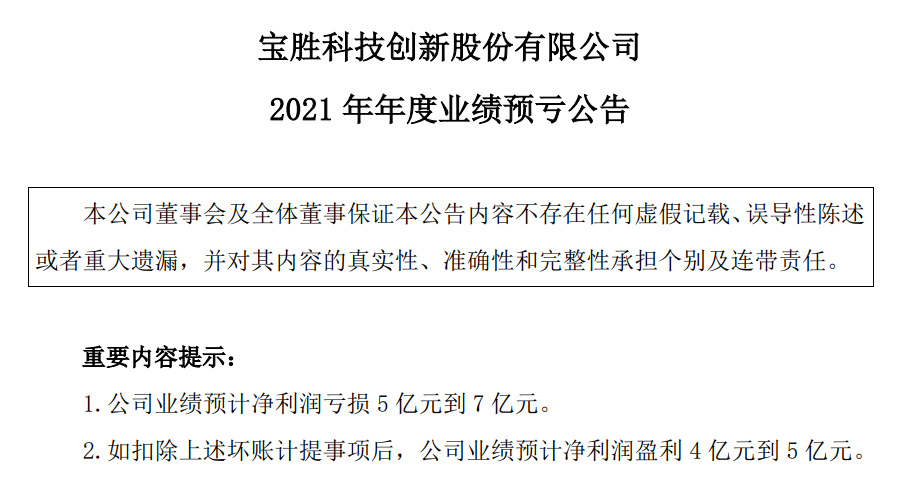 宝胜科技创新股份有限公司

2021 年年度业绩预亏公告

本公司董事会及全体董事保证本公告内容不存在任何虚假记载、误导性陈述或者重大遗漏，并对其内容的真实性、准确性和完整性承担个别及连带责任。

重要内容提示：

1. 公司业绩预计净利润亏损 5 亿元到 7 亿元。

2. 如扣除上述坏账计提事项后，公司业绩预计净利润盈利 4 亿元到 5 亿元。